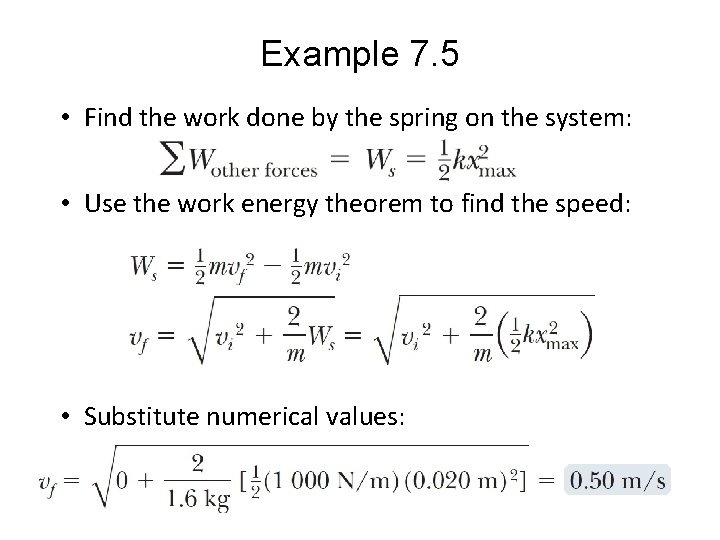 Example 7.5

• Find the work done by the spring on the system:

$\sum W_{\text{other forces}} = W_s = \frac{1}{2}kx_{\max}^2$

• Use the work energy theorem to find the speed:

$W_s = \frac{1}{2}mv_f^2 - \frac{1}{2}mv_i^2$

$v_f = \sqrt{v_i^2 + \frac{2}{m}W_s} = \sqrt{v_i^2 + \frac{2}{m}\left(\frac{1}{2}kx_{\max}^2\right)}$

• Substitute numerical values:

$v_f = \sqrt{0 + \frac{2}{1.6 \text{ kg}}\left[\frac{1}{2}(1\,000 \text{ N/m})(0.020 \text{ m})^2\right]} = 0.50 \text{ m/s}$